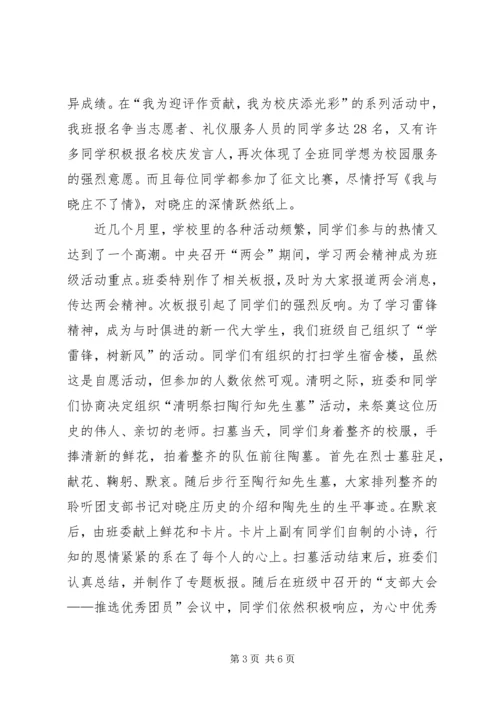 异成绩。在“我为迎评作贡献，我为校庆添光彩”的系列活动中，我班报名争当志愿者、礼仪服务人员的同学多达28名，又有许多同学积极报名校庆发言人，再次体现了全班同学想为校园服务的强烈意愿。而且每位同学都参加了征文比赛，尽情抒写《我与晓庄不了情》，对晓庄的深情跃然纸上。

近几个月里，学校里的各种活动频繁，同学们参与的热情又达到了一个高潮。中央召开“两会”期间，学习两会精神成为班级活动重点。班委特别作了相关板报，及时为大家报道两会消息，传达两会精神。次板报引起了同学们的强烈反响。为了学习雷锋精神，成为与时俱进的新一代大学生，我们班级自己组织了“学雷锋，树新风”的活动。同学们有组织的打扫学生宿舍楼，虽然这是自愿活动，但参加的人数依然可观。清明之际，班委和同学们协商决定组织“清明祭扫陶行知先生墓”活动，来祭奠这位历史的伟人、亲切的老师。扫墓当天，同学们身着整齐的校服，手捧清新的鲜花，拍着整齐的队伍前往陶墓。首先在烈士墓驻足，献花、鞠躬、默哀。随后步行至陶行知先生墓，大家排列整齐的聆听团支部书记对晓庄历史的介绍和陶先生的生平事迹。在默哀后，由班委献上鲜花和卡片。卡片上副有同学们自制的小诗，行知的恩情紧紧的系在了每个人的心上。扫墓活动结束后，班委们认真总结，并制作了专题板报。随后在班级中召开的“支部大会——推选优秀团员”会议中，同学们依然积极响应，为心中优秀

第3页 共6页